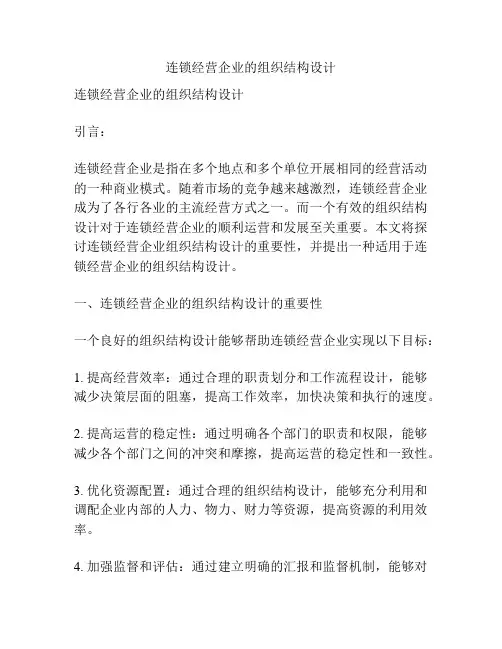 连锁经营企业的组织结构设计

连锁经营企业的组织结构设计

引言：

连锁经营企业是指在多个地点和多个单位开展相同的经营活动的一种商业模式。随着市场的竞争越来越激烈，连锁经营企业成为了各行各业的主流经营方式之一。而一个有效的组织结构设计对于连锁经营企业的顺利运营和发展至关重要。本文将探讨连锁经营企业组织结构设计的重要性，并提出一种适用于连锁经营企业的组织结构设计。

一、连锁经营企业的组织结构设计的重要性

一个良好的组织结构设计能够帮助连锁经营企业实现以下目标：

1. 提高经营效率：通过合理的职责划分和工作流程设计，能够减少决策层面的阻塞，提高工作效率，加快决策和执行的速度。

2. 提高运营的稳定性：通过明确各个部门的职责和权限，能够减少各个部门之间的冲突和摩擦，提高运营的稳定性和一致性。

3. 优化资源配置：通过合理的组织结构设计，能够充分利用和调配企业内部的人力、物力、财力等资源，提高资源的利用效率。

4. 加强监督和评估：通过建立明确的汇报和监督机制，能够对